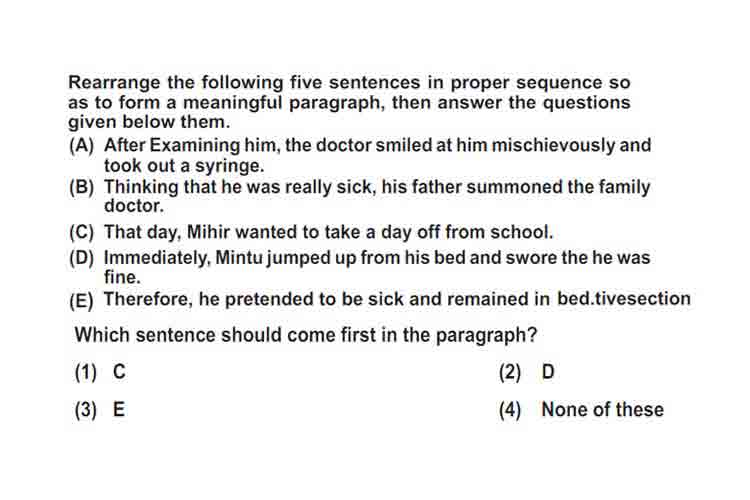 Rearrange the following five sentences in proper sequence so as to form a meaningful paragraph, then answer the questions given below them.

(A) After Examining him, the doctor smiled at him mischievously and took out a syringe.

(B) Thinking that he was really sick, his father summoned the family doctor.

(C) That day, Mihir wanted to take a day off from school.

(D) Immediately, Mintu jumped up from his bed and swore the he was fine.

(E) Therefore, he pretended to be sick and remained in bed.tivesection

Which sentence should come first in the paragraph?

(1) C

(2) D

(3) E

(4) None of these